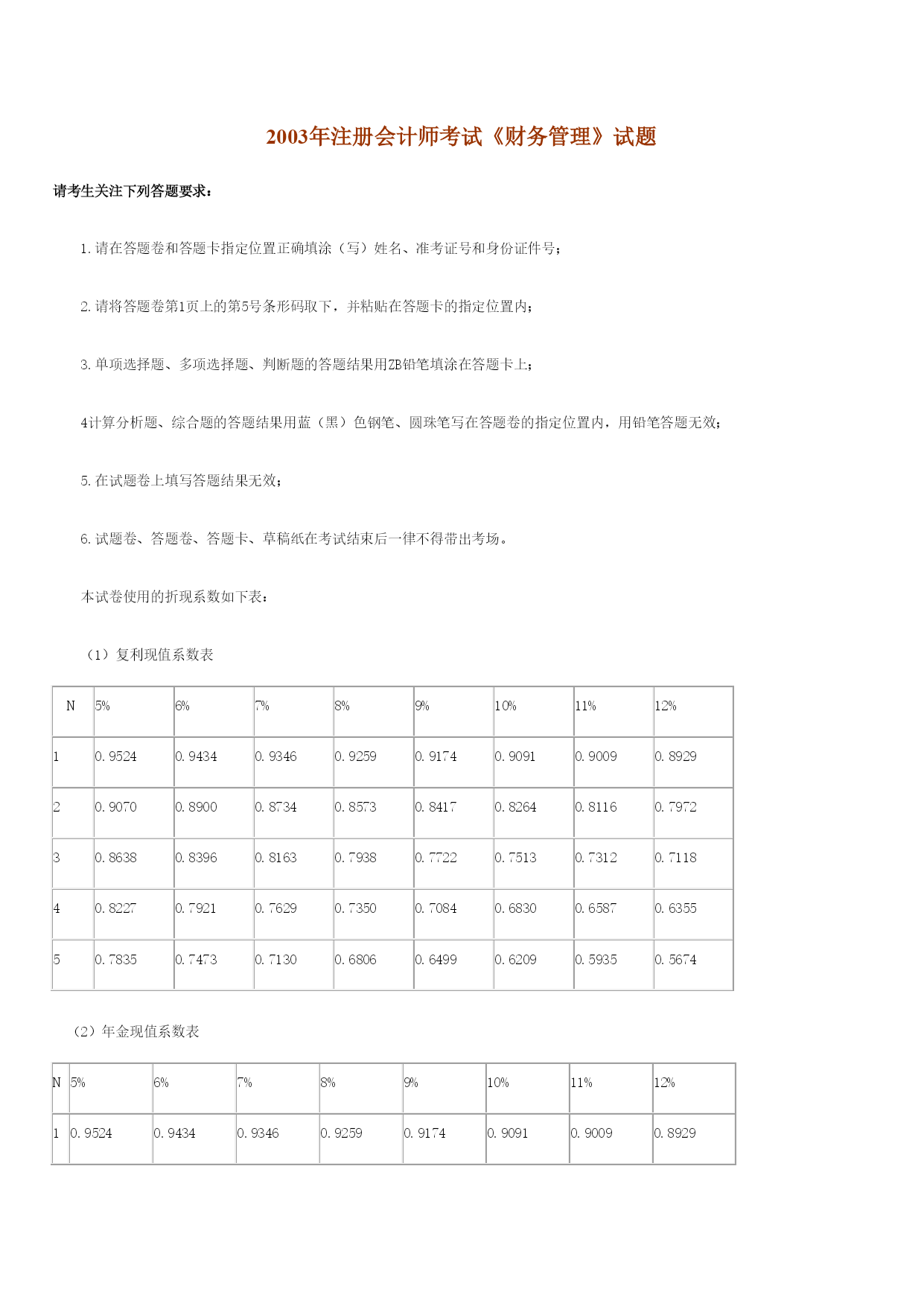 2003年注册会计师考试《财务管理》试题

请考生关注下列答题要求：

1.请在答题卷和答题卡指定位置正确填涂（写）姓名、准考证号和身份证件号；

2.请将答题卷第1页上的第5号条形码取下，并粘贴在答题卡的指定位置内；

3.单项选择题、多项选择题、判断题的答题结果用ZB铅笔填涂在答题卡上；

4计算分析题、综合题的答题结果用蓝（黑）色钢笔、圆珠笔写在答题卷的指定位置内，用铅笔答题无效；

5.在试题卷上填写答题结果无效；

6.试题卷、答题卷、答题卡、草稿纸在考试结束后一律不得带出考场。

本试卷使用的折现系数如下表：

（1）复利现值系数表

| N | 5% | 6% | 7% | 8% | 9% | 10% | 11% | 12% |
|---|---|---|---|---|---|---|---|---|
| 1 | 0.9524 | 0.9434 | 0.9346 | 0.9259 | 0.9174 | 0.9091 | 0.9009 | 0.8929 |
| 2 | 0.9070 | 0.8900 | 0.8734 | 0.8573 | 0.8417 | 0.8264 | 0.8116 | 0.7972 |
| 3 | 0.8638 | 0.8396 | 0.8163 | 0.7938 | 0.7722 | 0.7513 | 0.7312 | 0.7118 |
| 4 | 0.8227 | 0.7921 | 0.7629 | 0.7350 | 0.7084 | 0.6830 | 0.6587 | 0.6355 |
| 5 | 0.7835 | 0.7473 | 0.7130 | 0.6806 | 0.6499 | 0.6209 | 0.5935 | 0.5674 |

（2）年金现值系数表

| N | 5% | 6% | 7% | 8% | 9% | 10% | 11% | 12% |
|---|---|---|---|---|---|---|---|---|
| 1 | 0.9524 | 0.9434 | 0.9346 | 0.9259 | 0.9174 | 0.9091 | 0.9009 | 0.8929 |